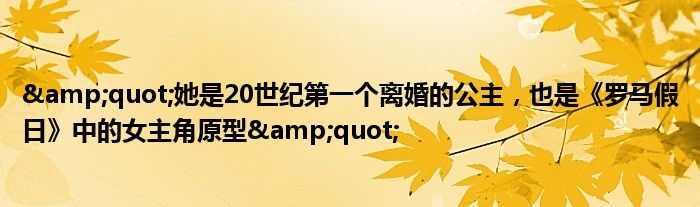 &amp;quot;她是20世纪第一个离婚的公主，也是《罗马假日》中的女主角原型&amp;quot;